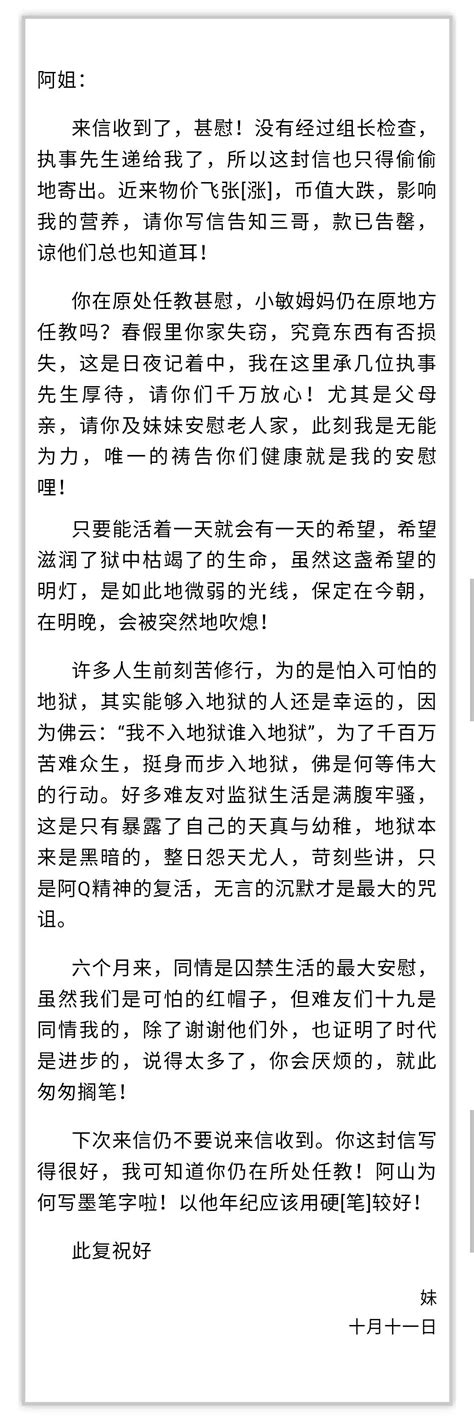 阿姐：

来信收到了，甚慰！没有经过组长检查，执事先生递给我了，所以这封信也只得偷偷地寄出。近来物价飞张[涨]，币值大跌，影响我的营养，请你写信告知三哥，款已告罄，谅他们总也知道耳！

你在原处任教甚慰，小敏姆妈仍在原地方任教吗？春假里你家失窃，究竟东西有否损失，这是日夜记着中，我在这里承几位执事先生厚待，请你们千万放心！尤其是父母亲，请你及妹妹安慰老人家，此刻我是无能为力，唯一的祷告你们健康就是我的安慰哩！

只要能活着一天就会有一天的希望，希望滋润了狱中枯竭了的生命，虽然这盏希望的明灯，是如此地微弱的光线，保定在今朝，在明晚，会被突然地吹熄！

许多人生前刻苦修行，为的是怕入可怕的地狱，其实能够入地狱的人还是幸运的，因为佛云：“我不入地狱谁入地狱”，为了千百万苦难众生，挺身而步入地狱，佛是何等伟大的行动。好多难友对监狱生活是满腹牢骚，这是只有暴露了自己的天真与幼稚，地狱本来是黑暗的，整日怨天尤人，苛刻些讲，只是阿Q精神的复活，无言的沉默才是最大的咒诅。

六个月来，同情是囚禁生活的最大安慰，虽然我们是可怕的红帽子，但难友们十九是同情我的，除了谢谢他们外，也证明了时代是进步的，说得太多了，你会厌烦的，就此匆匆搁笔！

下次来信仍不要说来信收到。你这封信写得很好，我可知道你仍在所处任教！阿山为何写墨笔字啦！以他年纪应该用硬[笔]较好！

此复祝好

妹
十月十一日